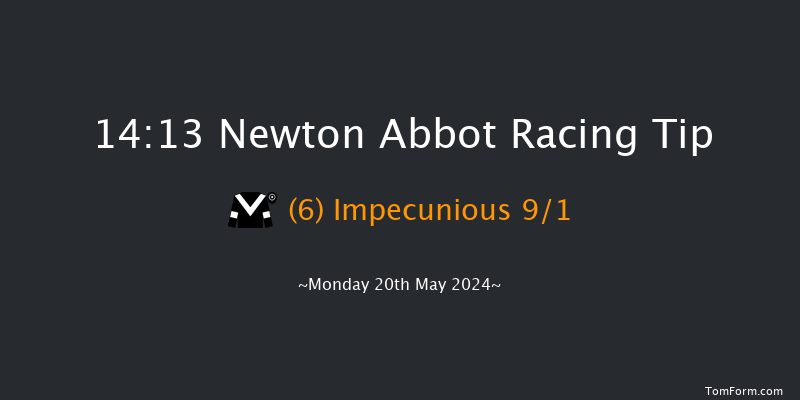 14:13 Newton Abbot Racing Tip

(6) Impecunious 9/1

~Monday 20th May 2024~

TomForm.com